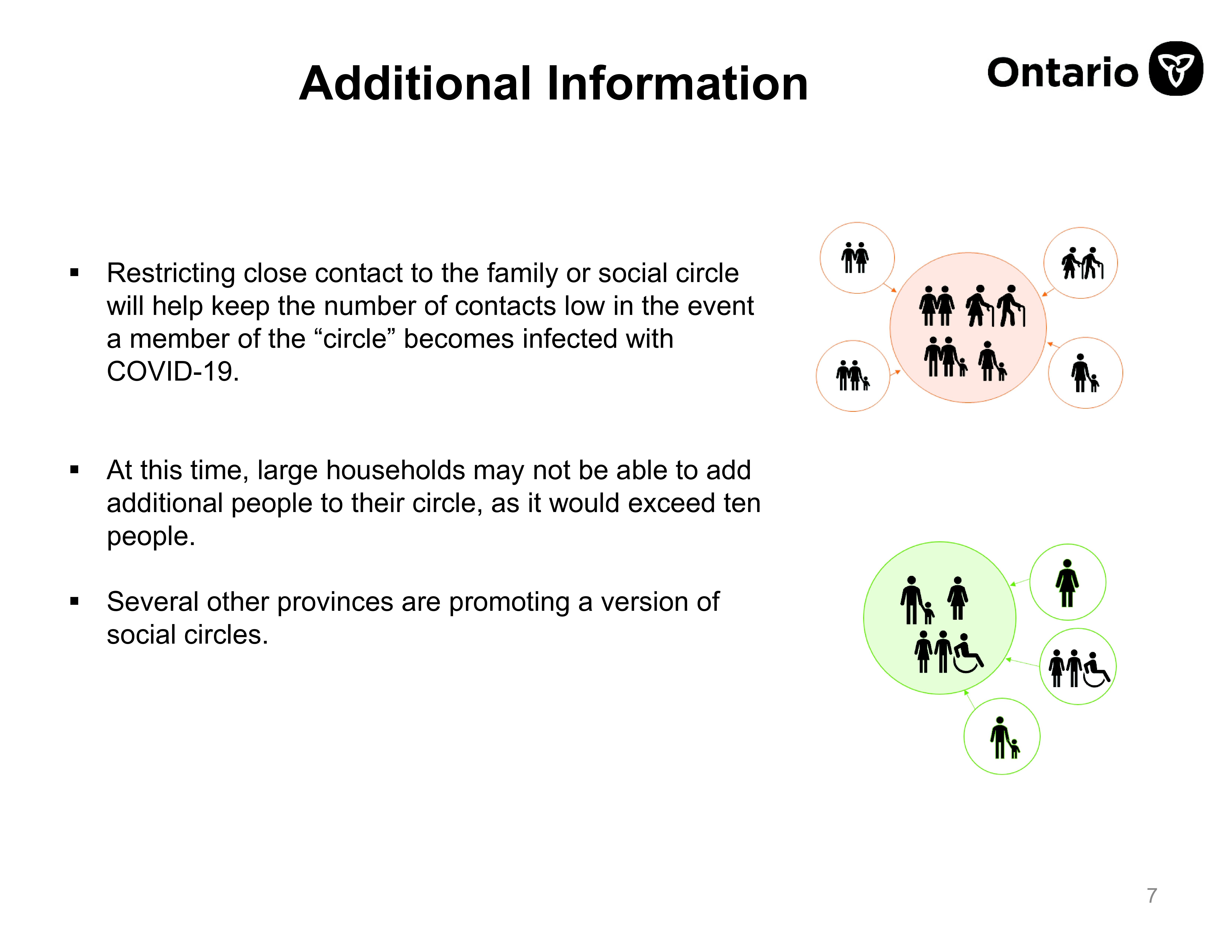 Additional Information

Ontario

▪ Restricting close contact to the family or social circle will help keep the number of contacts low in the event a member of the “circle” becomes infected with COVID-19.

▪ At this time, large households may not be able to add additional people to their circle, as it would exceed ten people.

▪ Several other provinces are promoting a version of social circles.

7